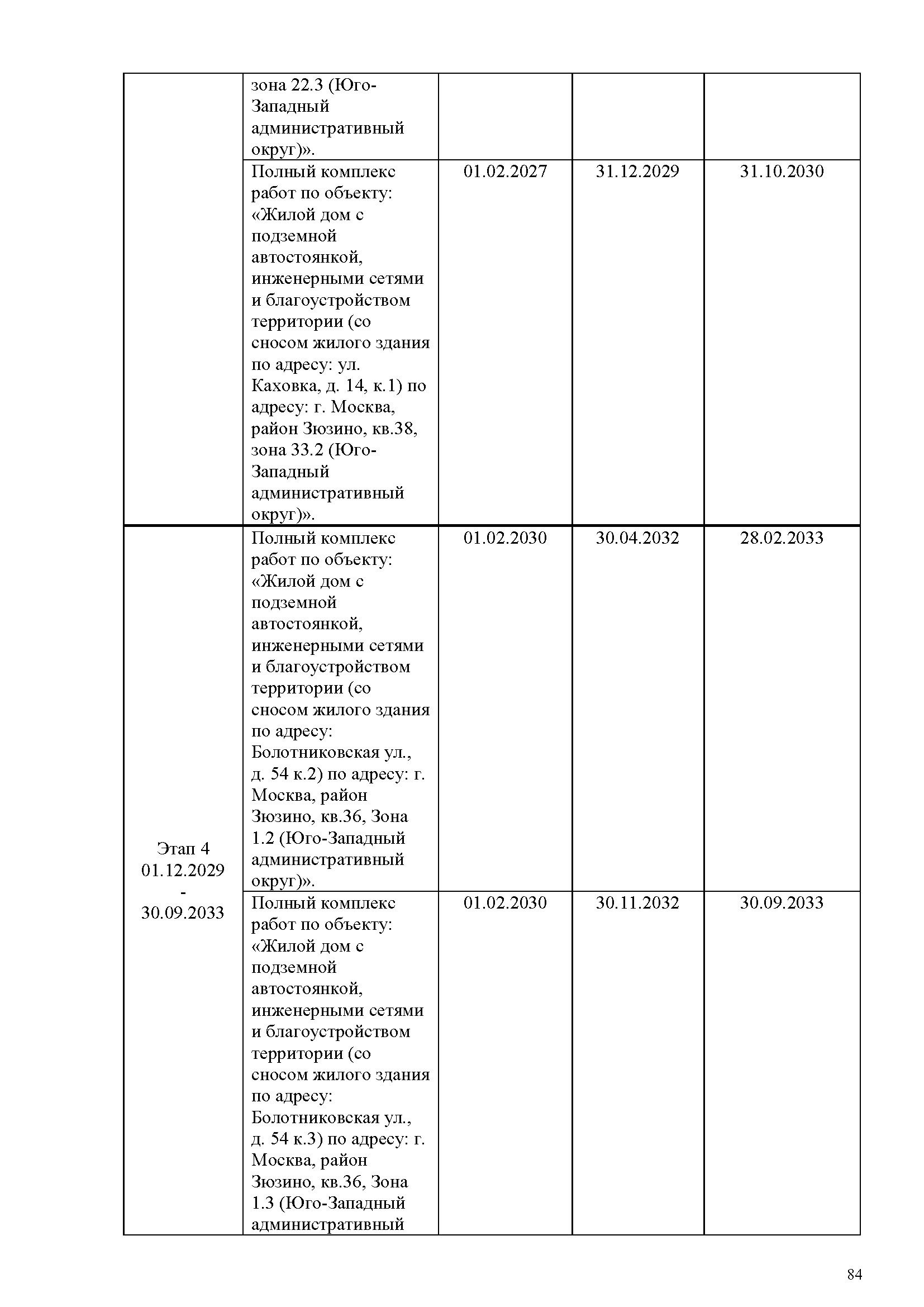 |  |  |  |  |  |
|---|---|---|---|---|
|  | зона 22.3 (Юго-Западный административный округ)». |  |  |  |
|  | Полный комплекс работ по объекту: «Жилой дом с подземной автостоянкой, инженерными сетями и благоустройством территории (со сносом жилого здания по адресу: ул. Каховка, д. 14, к.1) по адресу: г. Москва, район Зюзино, кв.38, зона 33.2 (Юго-Западный административный округ)». | 01.02.2027 | 31.12.2029 | 31.10.2030 |
| Этап 4 01.12.2029 - 30.09.2033 | Полный комплекс работ по объекту: «Жилой дом с подземной автостоянкой, инженерными сетями и благоустройством территории (со сносом жилого здания по адресу: Болотниковская ул., д. 54 к.2) по адресу: г. Москва, район Зюзино, кв.36, Зона 1.2 (Юго-Западный административный округ)». | 01.02.2030 | 30.04.2032 | 28.02.2033 |
|  | Полный комплекс работ по объекту: «Жилой дом с подземной автостоянкой, инженерными сетями и благоустройством территории (со сносом жилого здания по адресу: Болотниковская ул., д. 54 к.3) по адресу: г. Москва, район Зюзино, кв.36, Зона 1.3 (Юго-Западный административный | 01.02.2030 | 30.11.2032 | 30.09.2033 |

84